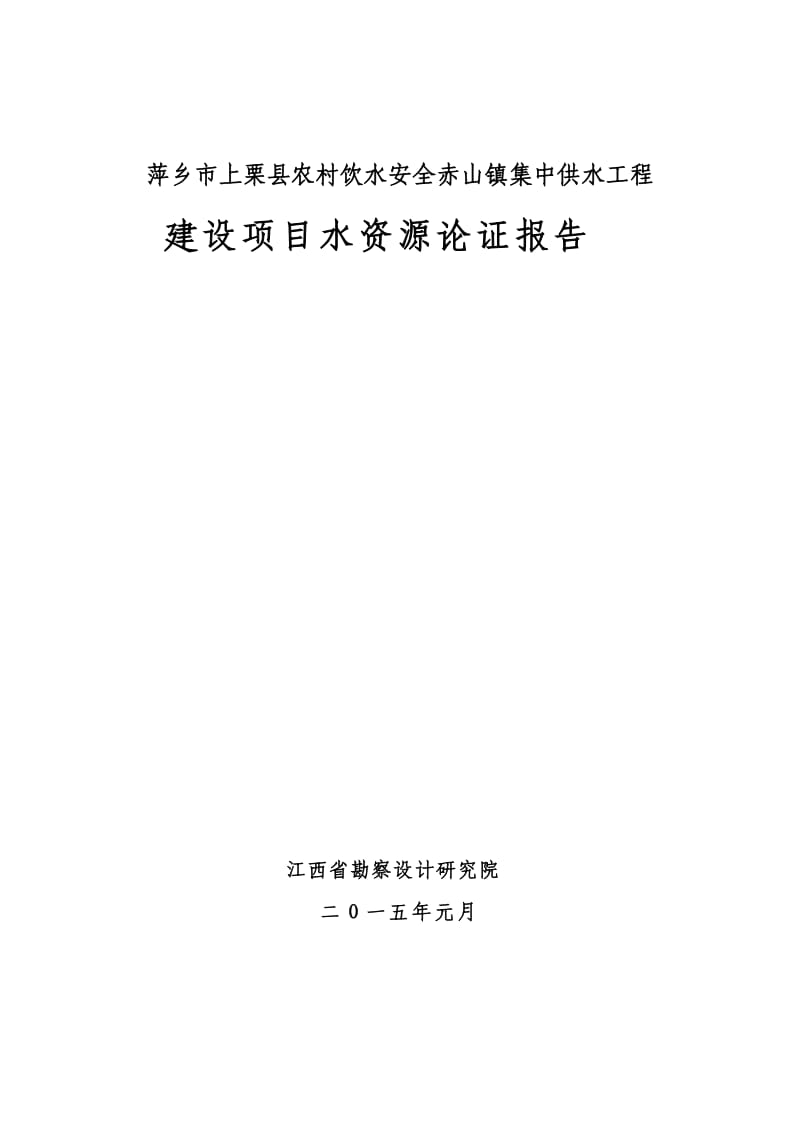 萍乡市上栗县农村饮水安全赤山镇集中供水工程

建设项目水资源论证报告

江西省勘察设计研究院

二０一五年元月